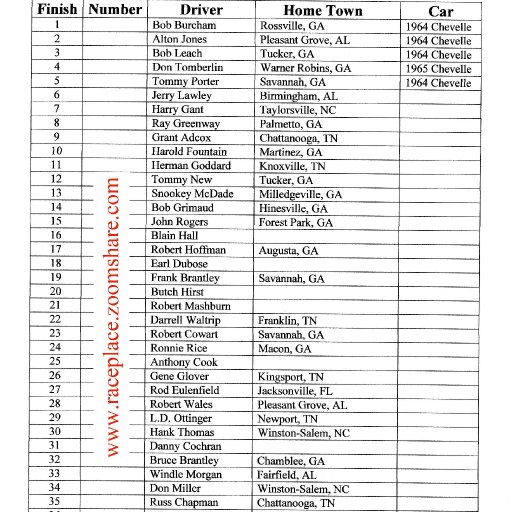 | Finish | Number | Driver | Home Town | Car |
|---|---|---|---|---|
| 1 | | Bob Burcham | Rossville, GA | 1964 Chevelle |
| 2 | | Alton Jones | Pleasant Grove, AL | 1964 Chevelle |
| 3 | | Bob Leach | Tucker, GA | 1964 Chevelle |
| 4 | | Don Tomberlin | Warner Robins, GA | 1965 Chevelle |
| 5 | | Tommy Porter | Savannah, GA | 1964 Chevelle |
| 6 | | Jerry Lawley | Birmingham, AL | |
| 7 | | Harry Gant | Taylorsville, NC | |
| 8 | | Ray Greenway | Palmetto, GA | |
| 9 | | Grant Adcox | Chattanooga, TN | |
| 10 | | Harold Fountain | Martinez, GA | |
| 11 | | Herman Goddard | Knoxville, TN | |
| 12 | | Tommy New | Tucker, GA | |
| 13 | | Snookey McDade | Milledgeville, GA | |
| 14 | | Bob Grimaud | Hinesville, GA | |
| 15 | | John Rogers | Forest Park, GA | |
| 16 | | Blain Hall | | |
| 17 | | Robert Hoffman | Augusta, GA | |
| 18 | | Earl Dubose | | |
| 19 | | Frank Brantley | Savannah, GA | |
| 20 | | Butch Hirst | | |
| 21 | | Robert Mashburn | | |
| 22 | | Darrell Waltrip | Franklin, TN | |
| 23 | | Robert Cowart | Savannah, GA | |
| 24 | | Ronnie Rice | Macon, GA | |
| 25 | | Anthony Cook | | |
| 26 | | Gene Glover | Kingsport, TN | |
| 27 | | Rod Eulenfield | Jacksonville, FL | |
| 28 | | Robert Wales | Pleasant Grove, AL | |
| 29 | | L.D. Ottinger | Newport, TN | |
| 30 | | Hank Thomas | Winston-Salem, NC | |
| 31 | | Danny Cochran | | |
| 32 | | Bruce Brantley | Chamblee, GA | |
| 33 | | Windle Morgan | Fairfield, AL | |
| 34 | | Don Miller | Winston-Salem, NC | |
| 35 | | Russ Chapman | Chattanooga, TN | |

www.raceplace.zoomshare.com